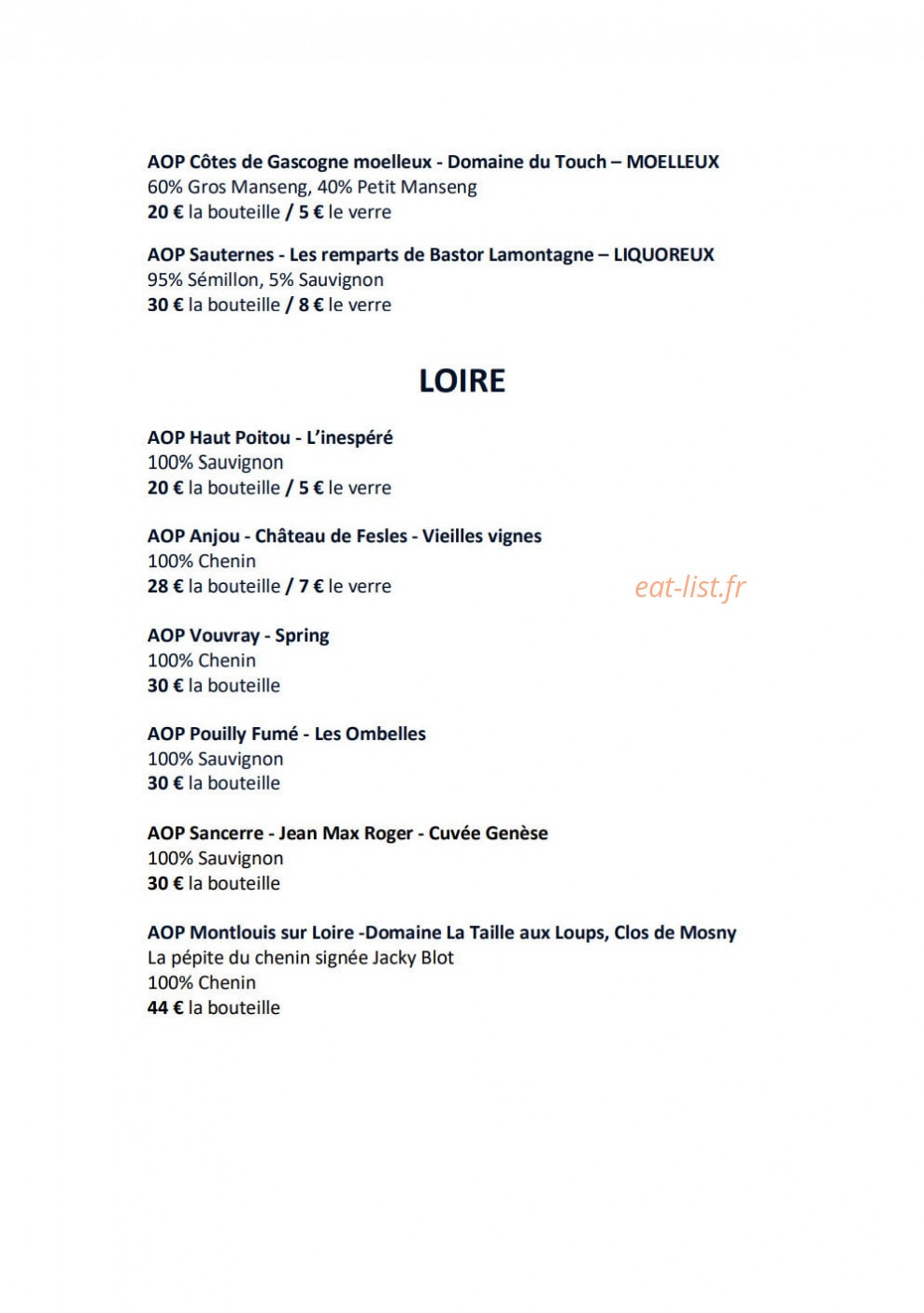 AOP Côtes de Gascogne moelleux - Domaine du Touch – MOELLEUX
60% Gros Manseng, 40% Petit Manseng
20 € la bouteille / 5 € le verre

AOP Sauternes - Les remparts de Bastor Lamontagne – LIQUOREUX
95% Sémillon, 5% Sauvignon
30 € la bouteille / 8 € le verre

LOIRE

AOP Haut Poitou - L'inespéré
100% Sauvignon
20 € la bouteille / 5 € le verre

AOP Anjou - Château de Fesles - Vieilles vignes
100% Chenin
28 € la bouteille / 7 € le verre

AOP Vouvray - Spring
100% Chenin
30 € la bouteille

AOP Pouilly Fumé - Les Ombelles
100% Sauvignon
30 € la bouteille

AOP Sancerre - Jean Max Roger - Cuvée Genèse
100% Sauvignon
30 € la bouteille

AOP Montlouis sur Loire -Domaine La Taille aux Loups, Clos de Mosny
La pépite du chenin signée Jacky Blot
100% Chenin
44 € la bouteille

eat-list.fr